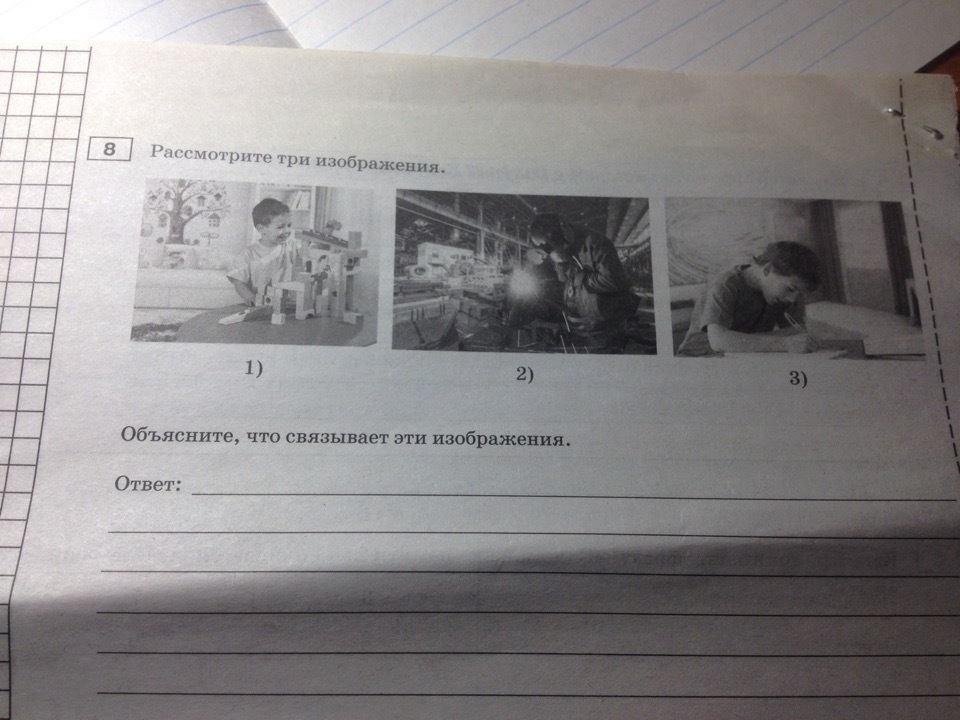 8 Рассмотрите три изображения.

1)

2)

3)

Объясните, что связывает эти изображения.

Ответ: ____

____

____

____

____

____